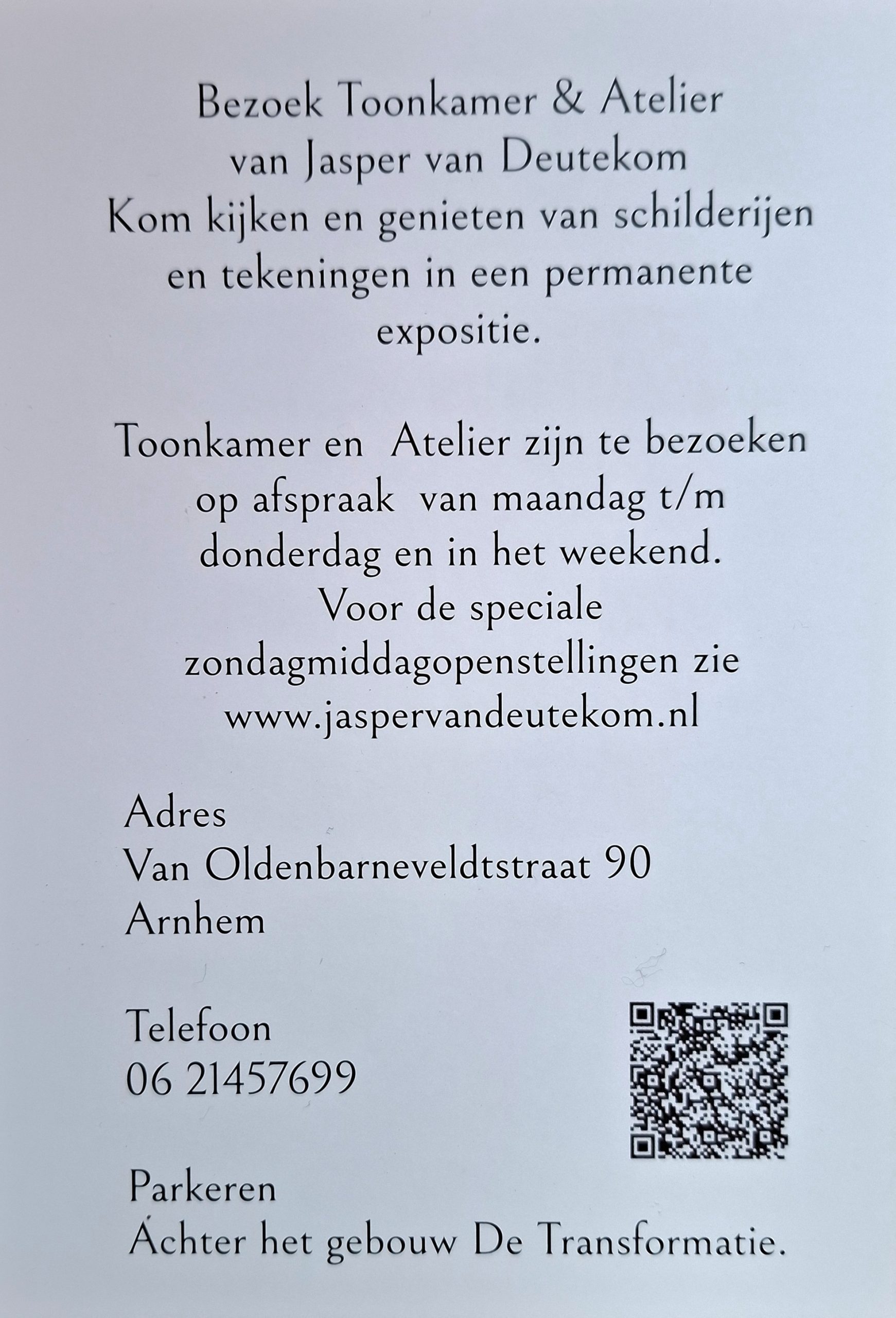 Bezoek Toonkamer & Atelier van Jasper van Deutekom
Kom kijken en genieten van schilderijen en tekeningen in een permanente expositie.

Toonkamer en Atelier zijn te bezoeken op afspraak van maandag t/m donderdag en in het weekend.
Voor de speciale zondagmiddagopenstellingen zie www.jaspervandeutekom.nl

Adres
Van Oldenbarneveldtstraat 90
Arnhem

Telefoon
06 21457699

Parkeren
Áchter het gebouw De Transformatie.